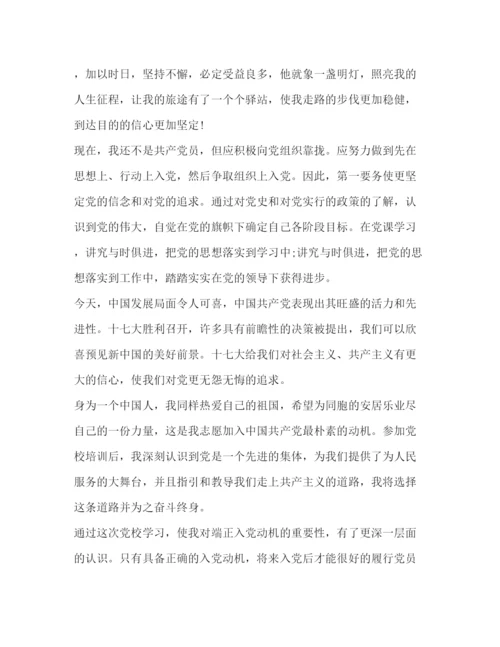 ，加以时日，坚持不懈，必定受益良多，他就象一盏明灯，照亮我的人生征程，让我的旅途有了一个个驿站，使我走路的步伐更加稳健，到达目的的信心更加坚定！

现在，我还不是共产党员，但应积极向党组织靠拢。应努力做到先在思想上、行动上入党，然后争取组织上入党。因此，第一要务使更坚定党的信念和对党的追求。通过对党史和对党实行的政策的了解，认识到党的伟大，自觉在党的旗帜下确定自己各阶段目标。在党课学习，讲究与时俱进，把党的思想落实到学习中;讲究与时俱进，把党的思想落实到工作中，踏踏实实在党的领导下获得进步。

今天，中国发展局面令人可喜，中国共产党表现出其旺盛的活力和先进性。十七大胜利召开，许多具有前瞻性的决策被提出，我们可以欣喜预见新中国的美好前景。十七大给我们对社会主义、共产主义有更大的信心，使我们对党更无怨无悔的追求。

身为一个中国人，我同样热爱自己的祖国，希望为同胞的安居乐业尽自己的一份力量，这是我志愿加入中国共产党最朴素的动机。参加党校培训后，我深刻认识到党是一个先进的集体，为我们提供了为人民服务的大舞台，并且指引和教导我们走上共产主义的道路，我将选择这条道路并为之奋斗终身。

通过这次党校学习，使我对端正入党动机的重要性，有了更深一层面的认识。只有具备正确的入党动机，将来入党后才能很好的履行党员